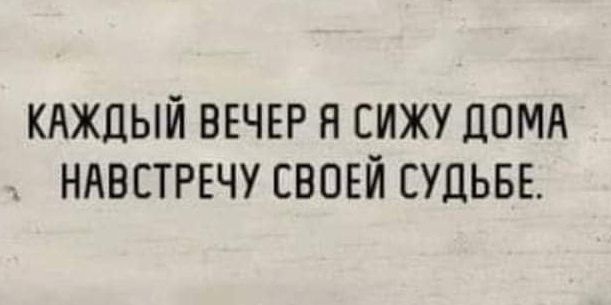 КАЖДЫЙ ВЕЧЕР Я СИЖУ ДОМА НАВСТРЕЧУ СВОЕЙ СУДЬБЕ.